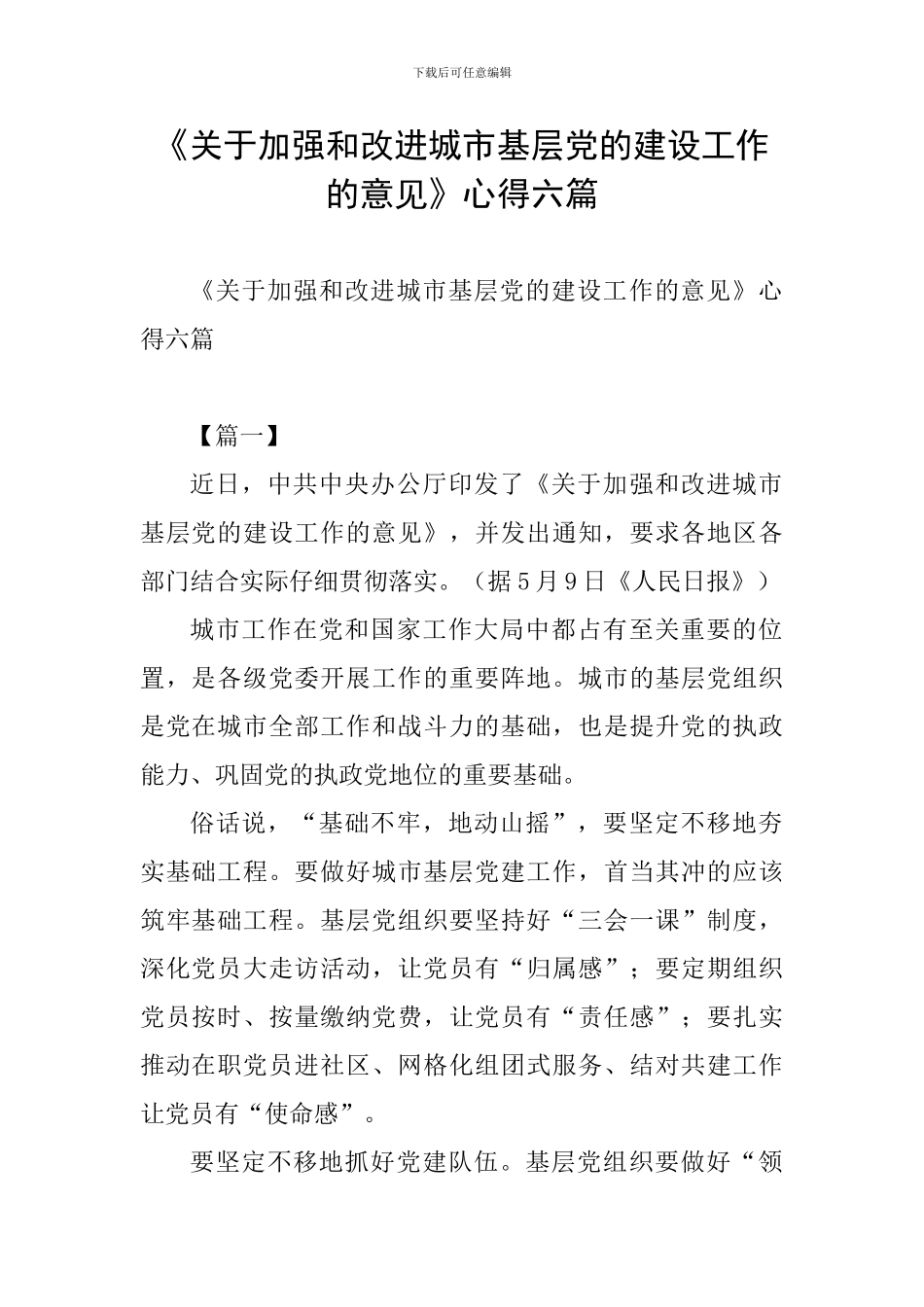 下载后可任意编辑

《关于加强和改进城市基层党的建设工作的意见》心得六篇

《关于加强和改进城市基层党的建设工作的意见》心得六篇

【篇一】

近日，中共中央办公厅印发了《关于加强和改进城市基层党的建设工作的意见》，并发出通知，要求各地区各部门结合实际仔细贯彻落实。（据5月9日《人民日报》）

城市工作在党和国家工作大局中都占有至关重要的位置，是各级党委开展工作的重要阵地。城市的基层党组织是党在城市全部工作和战斗力的基础，也是提升党的执政能力、巩固党的执政党地位的重要基础。

俗话说，“基础不牢，地动山摇”，要坚定不移地夯实基础工程。要做好城市基层党建工作，首当其冲的应该筑牢基础工程。基层党组织要坚持好“三会一课”制度，深化党员大走访活动，让党员有“归属感”；要定期组织党员按时、按量缴纳党费，让党员有“责任感”；要扎实推动在职党员进社区、网格化组团式服务、结对共建工作让党员有“使命感”。

要坚定不移地抓好党建队伍。基层党组织要做好“领